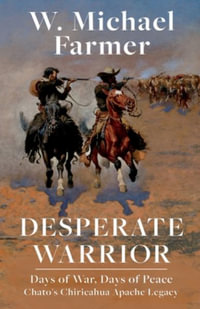 W. Michael Farmer

DESPERATE WARRIOR

Days of War, Days of Peace
Chato's Chiricahua Apache Legacy